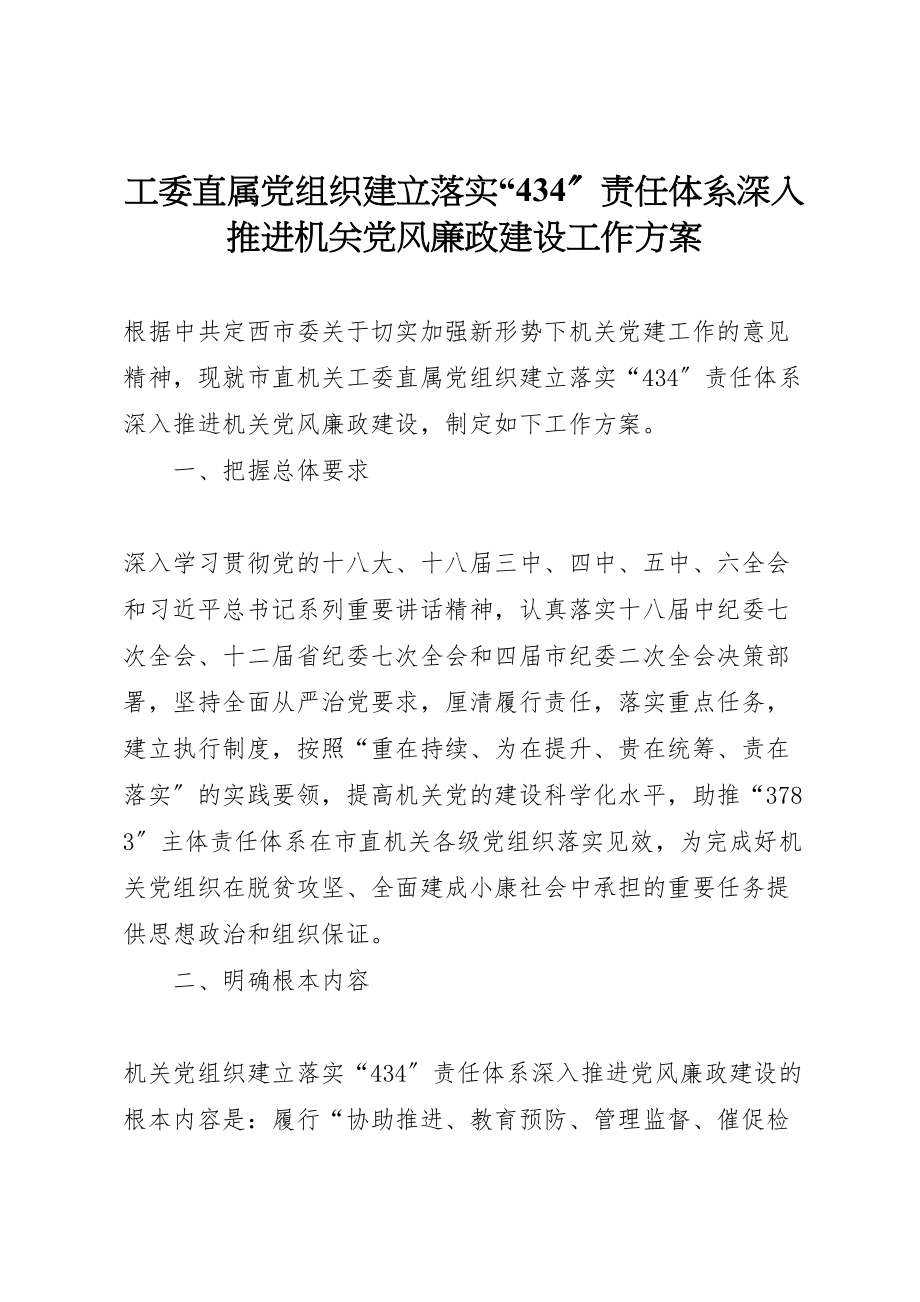 工委直属党组织建立落实“434″责任体系深入推进机关党风廉政建设工作方案

根据中共定西市委关于切实加强新形势下机关党建工作的意见精神，现就市直机关工委直属党组织建立落实“434″责任体系深入推进机关党风廉政建设，制定如下工作方案。

一、把握总体要求

深入学习贯彻党的十八大、十八届三中、四中、五中、六全会和习近平总书记系列重要讲话精神，认真落实十八届中纪委七次全会、十二届省纪委七次全会和四届市纪委二次全会决策部署，坚持全面从严治党要求，厘清履行责任，落实重点任务，建立执行制度，按照“重在持续、为在提升、贵在统筹、责在落实″的实践要领，提高机关党的建设科学化水平，助推“3783″主体责任体系在市直机关各级党组织落实见效，为完成好机关党组织在脱贫攻坚、全面建成小康社会中承担的重要任务提供思想政治和组织保证。

二、明确根本内容

机关党组织建立落实“434″责任体系深入推进党风廉政建设的根本内容是：履行“协助推进、教育预防、管理监督、催促检